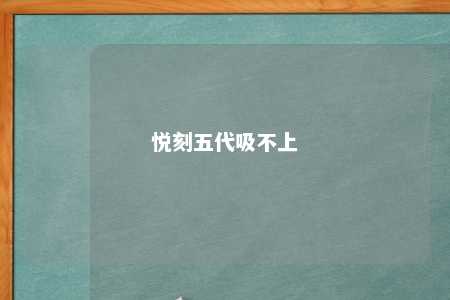 悦刻五代吸不上